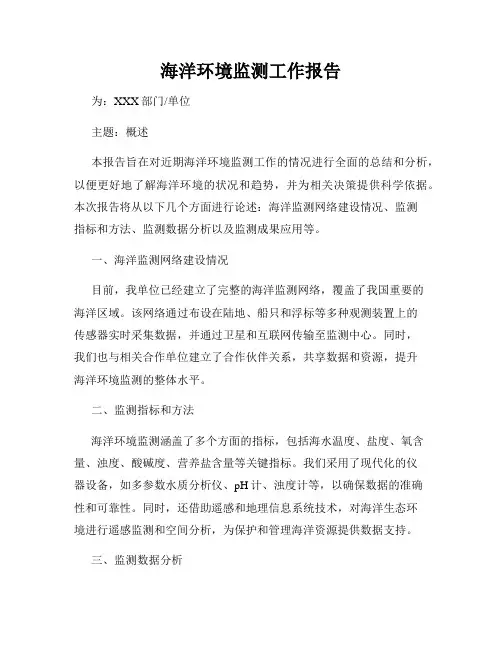 海洋环境监测工作报告

为：XXX 部门/单位

主题：概述

本报告旨在对近期海洋环境监测工作的情况进行全面的总结和分析，以便更好地了解海洋环境的状况和趋势，并为相关决策提供科学依据。本次报告将从以下几个方面进行论述：海洋监测网络建设情况、监测指标和方法、监测数据分析以及监测成果应用等。

一、海洋监测网络建设情况

目前，我单位已经建立了完整的海洋监测网络，覆盖了我国重要的海洋区域。该网络通过布设在陆地、船只和浮标等多种观测装置上的传感器实时采集数据，并通过卫星和互联网传输至监测中心。同时，我们也与相关合作单位建立了合作伙伴关系，共享数据和资源，提升海洋环境监测的整体水平。

二、监测指标和方法

海洋环境监测涵盖了多个方面的指标，包括海水温度、盐度、氧含量、浊度、酸碱度、营养盐含量等关键指标。我们采用了现代化的仪器设备，如多参数水质分析仪、pH 计、浊度计等，以确保数据的准确性和可靠性。同时，还借助遥感和地理信息系统技术，对海洋生态环境进行遥感监测和空间分析，为保护和管理海洋资源提供数据支持。

三、监测数据分析